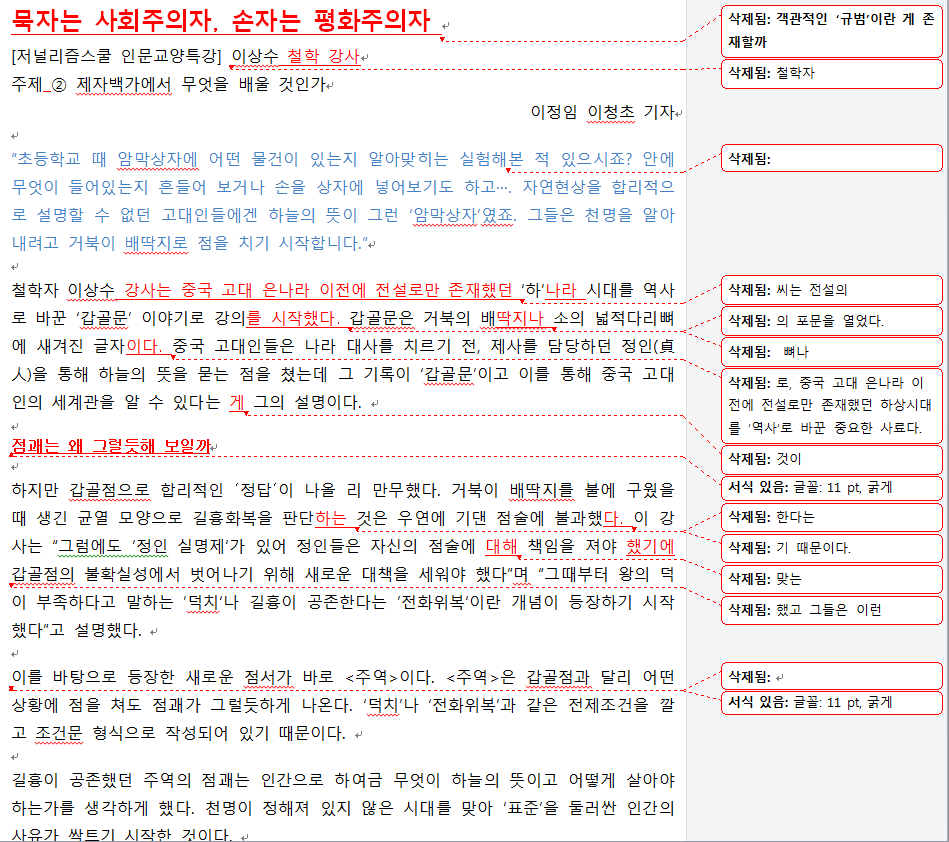 묵자는 사회주의자, 손자는 평화주의자

[저널리즘스쿨 인문교양특강] 이상수 철학 강사
주제_② 제자백가에서 무엇을 배울 것인가

이정임 이청초 기자

"초등학교 때 암막상자에 어떤 물건이 있는지 알아맞히는 실험해본 적 있으시죠? 안에 무엇이 들어있는지 흔들어 보거나 손을 상자에 넣어보기도 하고…. 자연현상을 합리적으로 설명할 수 없던 고대인들에겐 하늘의 뜻이 그런 '암막상자'였죠. 그들은 천명을 알아내려고 거북이 배딱지로 점을 치기 시작합니다."

철학자 이상수 강사는 중국 고대 은나라 이전에 전설로만 존재했던 '하'나라 시대를 역사로 바꾼 '갑골문' 이야기로 강의를 시작했다. 갑골문은 거북의 배딱지나 소의 넓적다리뼈에 새겨진 글자이다. 중국 고대인들은 나라 대사를 치르기 전, 제사를 담당하던 정인(貞人)을 통해 하늘의 뜻을 묻는 점을 쳤는데 그 기록이 '갑골문'이고 이를 통해 중국 고대인의 세계관을 알 수 있다는 게 그의 설명이다.

점괘는 왜 그럴듯해 보일까

하지만 갑골점으로 합리적인 '정답'이 나올 리 만무했다. 거북이 배딱지를 불에 구웠을 때 생긴 균열 모양으로 길흉화복을 판단하는 것은 우연에 기댄 점술에 불과했다. 이 강사는 "그럼에도 '정인 실명제'가 있어 정인들은 자신의 점술에 대해 책임을 져야 했기에 갑골점의 불확실성에서 벗어나기 위해 새로운 대책을 세워야 했다"며 "그때부터 왕의 덕이 부족하다고 말하는 '덕치'나 길흉이 공존한다는 '전화위복'이란 개념이 등장하기 시작했다"고 설명했다.

이를 바탕으로 등장한 새로운 점서가 바로 <주역>이다. <주역>은 갑골점과 달리 어떤 상황에 점을 쳐도 점괘가 그럴듯하게 나온다. '덕치'나 '전화위복'과 같은 전제조건을 깔고 조건문 형식으로 작성되어 있기 때문이다.

길흉이 공존했던 주역의 점괘는 인간으로 하여금 무엇이 하늘의 뜻이고 어떻게 살아야 하는가를 생각하게 했다. 천명이 정해져 있지 않은 시대를 맞아 '표준'을 둘러싼 인간의 사유가 싹트기 시작한 것이다.

삭제됨: 객관적인 '규범'이란 게 존재할까
삭제됨: 철학자
삭제됨:
삭제됨: 씨는 전설의
삭제됨: 의 포문을 열었다.
삭제됨: 뼈나
삭제됨: 로, 중국 고대 은나라 이전에 전설로만 존재했던 하상시대를 '역사'로 바꾼 중요한 사료다.
삭제됨: 것이
서식 있음: 글꼴: 11 pt, 굵게
삭제됨: 한다는
삭제됨: 기 때문이다.
삭제됨: 맞는
삭제됨: 했고 그들은 이런
삭제됨:
서식 있음: 글꼴: 11 pt, 굵게